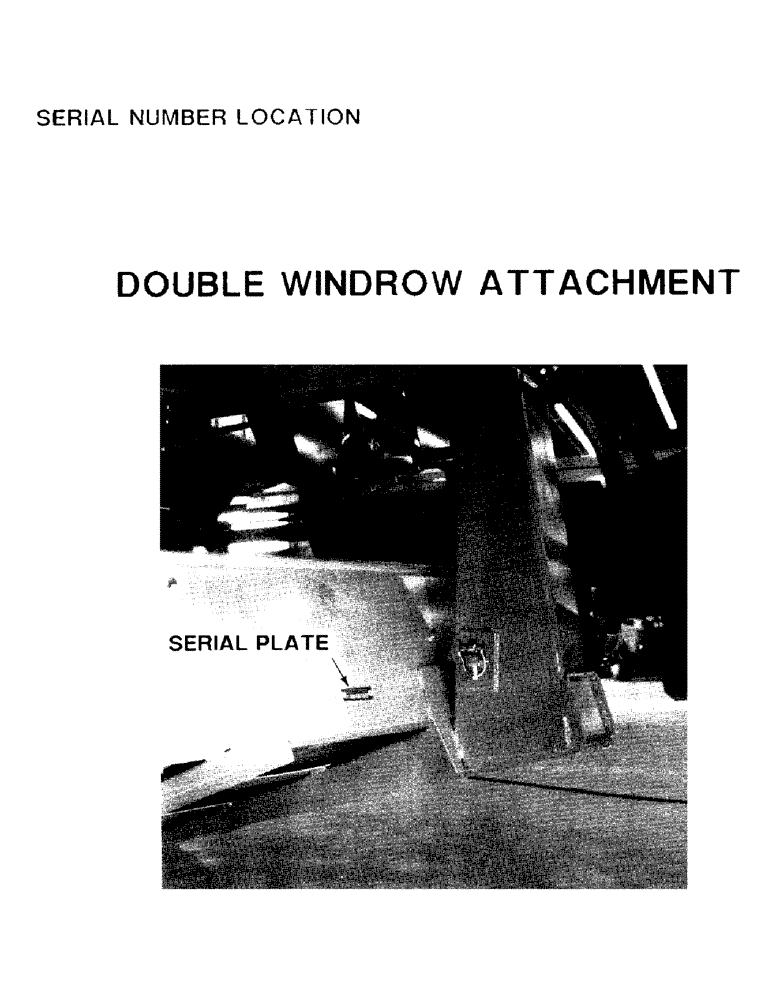 SERIAL NUMBER LOCATION

DOUBLE WINDROW ATTACHMENT

SERIAL PLATE